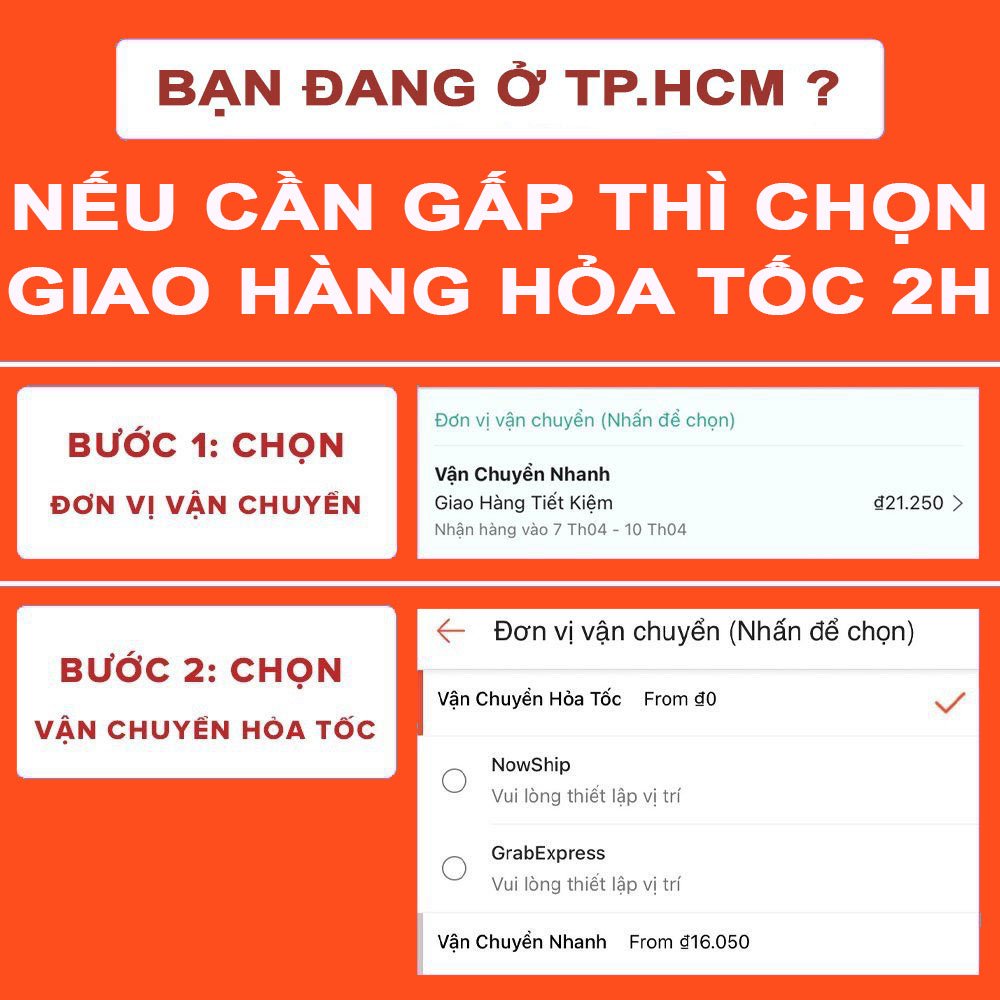 BẠN ĐANG Ở TP.HCM ?

NẾU CẦN GẤP THÌ CHỌN GIAO HÀNG HỎA TỐC 2H

BƯỚC 1: CHỌN
ĐƠN VỊ VẬN CHUYỂN

Đơn vị vận chuyển (Nhấn để chọn)

Vận Chuyển Nhanh
Giao Hàng Tiết Kiệm ₫21.250 >
Nhận hàng vào 7 Th04 - 10 Th04

BƯỚC 2: CHỌN
VẬN CHUYỂN HỎA TỐC

Đơn vị vận chuyển (Nhấn để chọn)

Vận Chuyển Hỏa Tốc From ₫0

NowShip
Vui lòng thiết lập vị trí

GrabExpress
Vui lòng thiết lập vị trí

Vận Chuyển Nhanh From ₫16.050